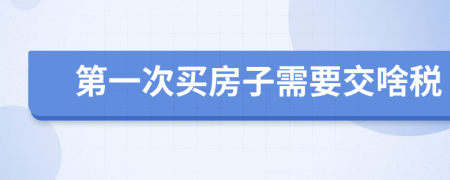 第一次买房子需要交啥税